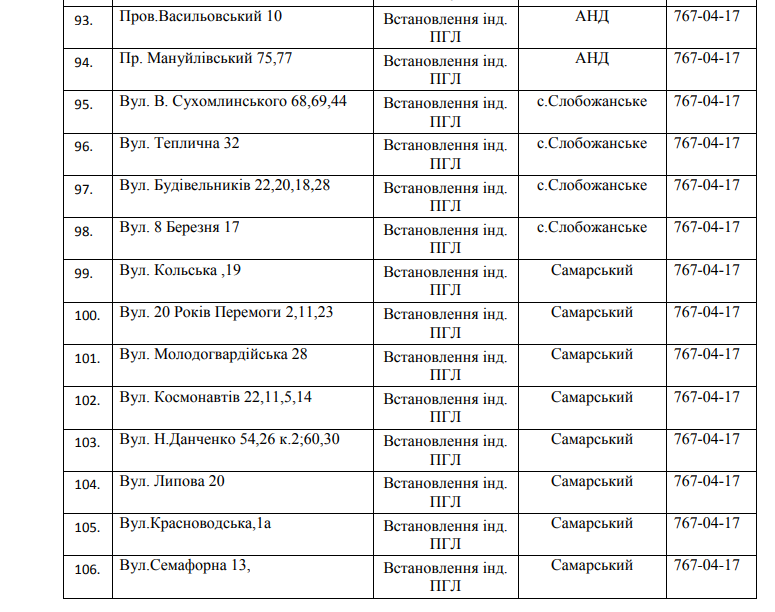 | | | | | |
|---|---|---|---|---|
| 93. | Пров.Васильовський 10 | Встановлення інд. ПГЛ | АНД | 767-04-17 |
| 94. | Пр. Мануйлівський 75,77 | Встановлення інд. ПГЛ | АНД | 767-04-17 |
| 95. | Вул. В. Сухомлинського 68,69,44 | Встановлення інд. ПГЛ | с.Слобожанське | 767-04-17 |
| 96. | Вул. Теплична 32 | Встановлення інд. ПГЛ | с.Слобожанське | 767-04-17 |
| 97. | Вул. Будівельників 22,20,18,28 | Встановлення інд. ПГЛ | с.Слобожанське | 767-04-17 |
| 98. | Вул. 8 Березня 17 | Встановлення інд. ПГЛ | с.Слобожанське | 767-04-17 |
| 99. | Вул. Кольська ,19 | Встановлення інд. ПГЛ | Самарський | 767-04-17 |
| 100. | Вул. 20 Років Перемоги 2,11,23 | Встановлення інд. ПГЛ | Самарський | 767-04-17 |
| 101. | Вул. Молодогвардійська 28 | Встановлення інд. ПГЛ | Самарський | 767-04-17 |
| 102. | Вул. Космонавтів 22,11,5,14 | Встановлення інд. ПГЛ | Самарський | 767-04-17 |
| 103. | Вул. Н.Данченко 54,26 к.2;60,30 | Встановлення інд. ПГЛ | Самарський | 767-04-17 |
| 104. | Вул. Липова 20 | Встановлення інд. ПГЛ | Самарський | 767-04-17 |
| 105. | Вул.Красноводська,1а | Встановлення інд. ПГЛ | Самарський | 767-04-17 |
| 106. | Вул.Семафорна 13, | Встановлення інд. ПГЛ | Самарський | 767-04-17 |